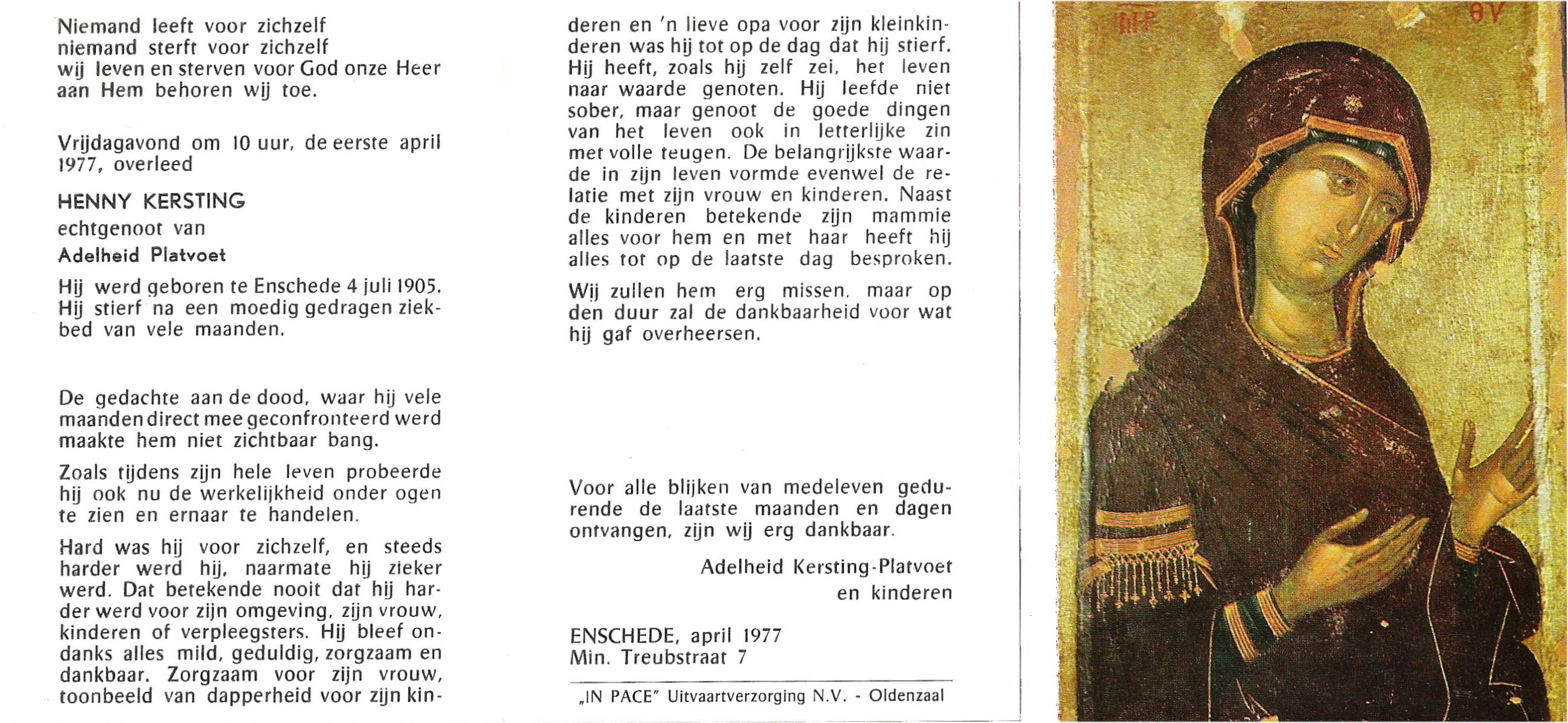 Niemand leeft voor zichzelf
niemand sterft voor zichzelf
wij leven en sterven voor God onze Heer
aan Hem behoren wij toe.

Vrijdagavond om 10 uur, de eerste april 1977, overleed

HENNY KERSTING

echtgenoot van

Adelheid Platvoet

Hij werd geboren te Enschede 4 juli 1905. Hij stierf na een moedig gedragen ziekbed van vele maanden.

De gedachte aan de dood, waar hij vele maanden direct mee geconfronteerd werd maakte hem niet zichtbaar bang.

Zoals tijdens zijn hele leven probeerde hij ook nu de werkelijkheid onder ogen te zien en ernaar te handelen.

Hard was hij voor zichzelf, en steeds harder werd hij, naarmate hij zieker werd. Dat betekende nooit dat hij harder werd voor zijn omgeving, zijn vrouw, kinderen of verpleegsters. Hij bleef ondanks alles mild, geduldig, zorgzaam en dankbaar. Zorgzaam voor zijn vrouw, toonbeeld van dapperheid voor zijn kinderen en 'n lieve opa voor zijn kleinkinderen was hij tot op de dag dat hij stierf. Hij heeft, zoals hij zelf zei, het leven naar waarde genoten. Hij leefde niet sober, maar genoot de goede dingen van het leven ook in letterlijke zin met volle teugen. De belangrijkste waarde in zijn leven vormde evenwel de relatie met zijn vrouw en kinderen. Naast de kinderen betekende zijn mammie alles voor hem en met haar heeft hij alles tot op de laatste dag besproken.

Wij zullen hem erg missen, maar op den duur zal de dankbaarheid voor wat hij gaf overheersen.

Voor alle blijken van medeleven gedurende de laatste maanden en dagen ontvangen, zijn wij erg dankbaar.

Adelheid Kersting-Platvoet
en kinderen

ENSCHEDE, april 1977
Min. Treubstraat 7

„IN PACE" Uitvaartverzorging N.V. - Oldenzaal

ΜΡ ΘΥ